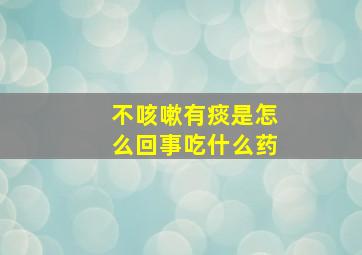 不咳嗽有痰是怎么回事吃什么药